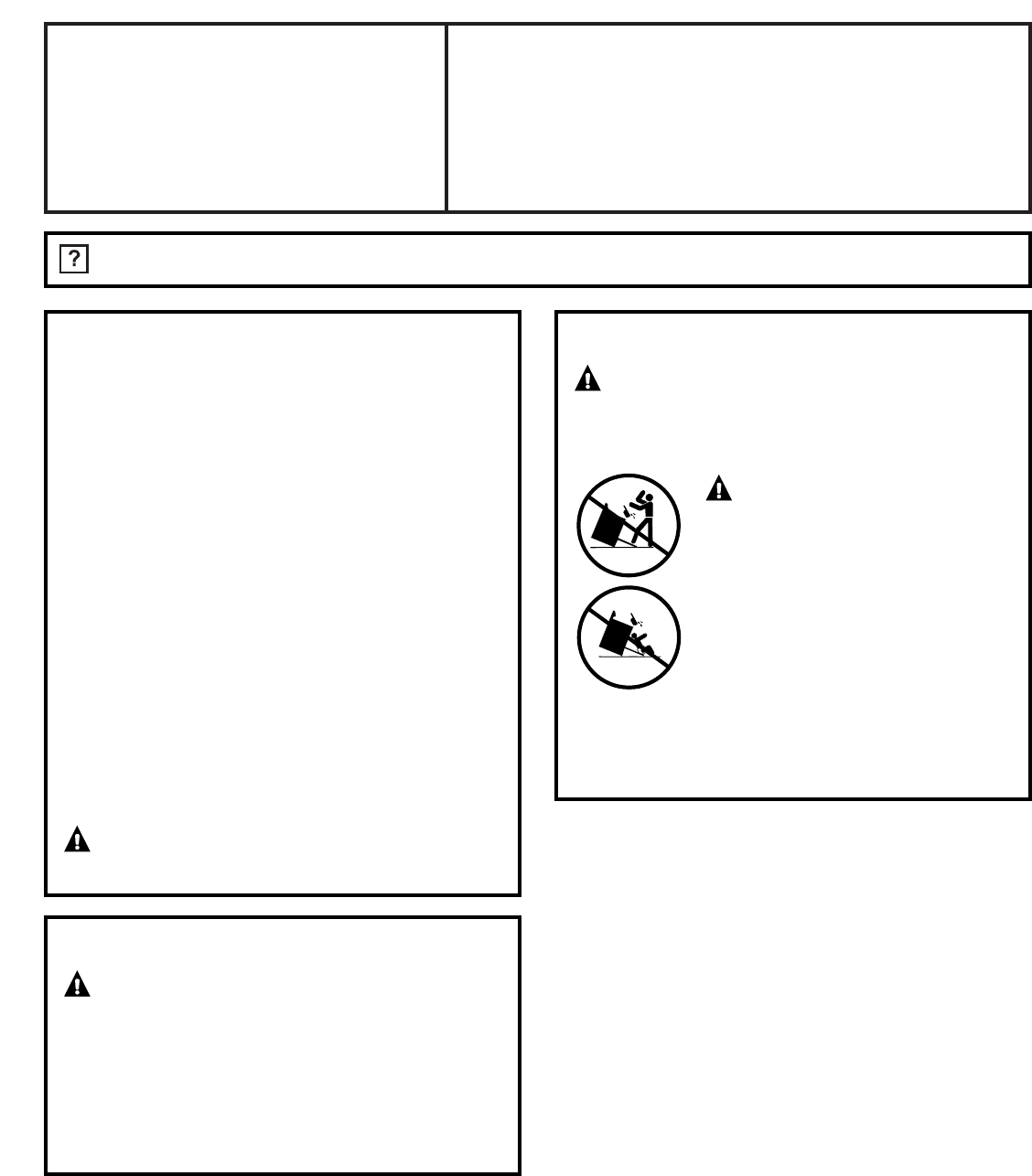 ?